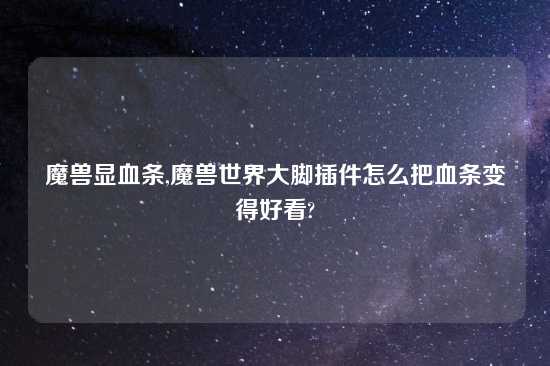 魔兽显血条,魔兽世界大脚插件怎么把血条变得好看?